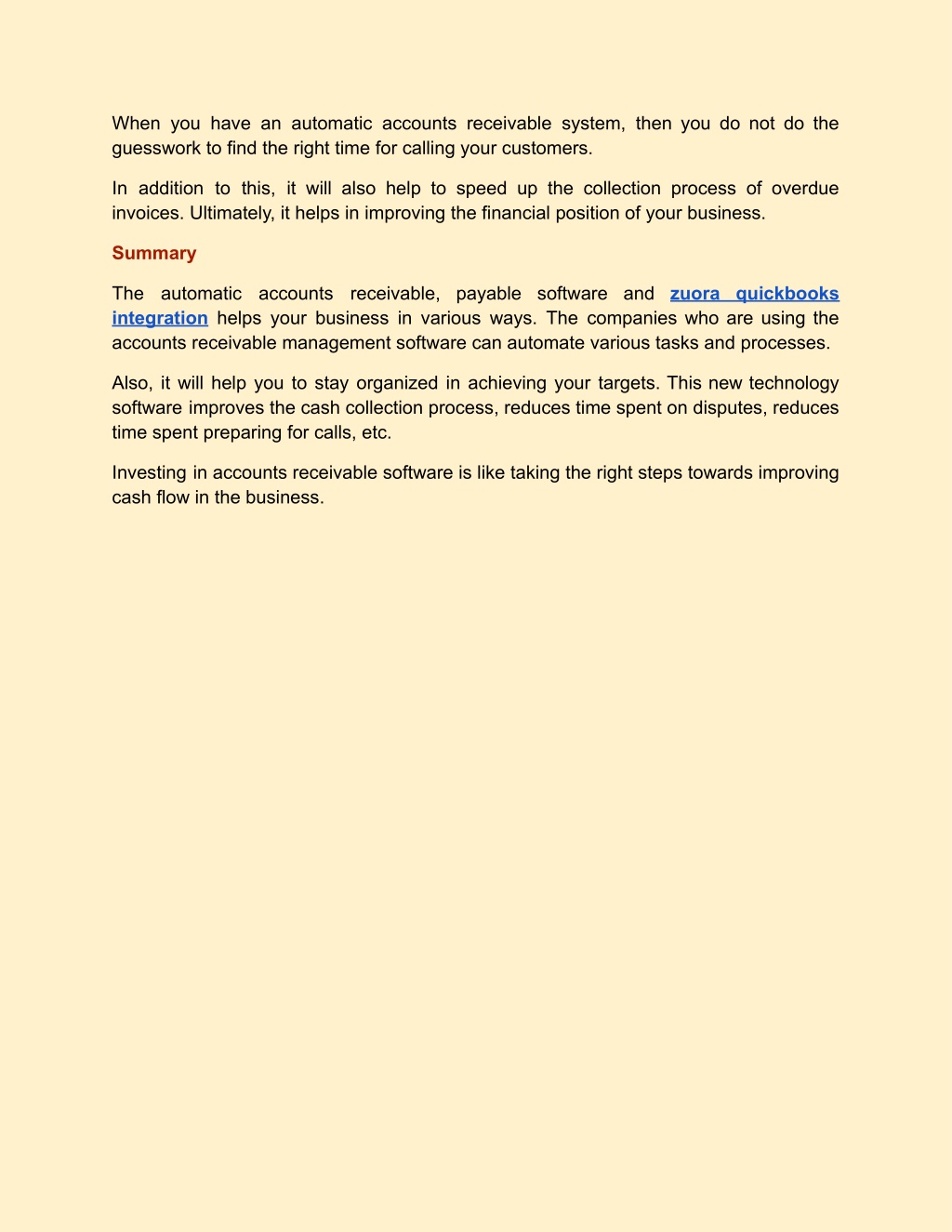 When you have an automatic accounts receivable system, then you do not do the guesswork to find the right time for calling your customers.

In addition to this, it will also help to speed up the collection process of overdue invoices. Ultimately, it helps in improving the financial position of your business.

Summary

The automatic accounts receivable, payable software and zuora quickbooks integration helps your business in various ways. The companies who are using the accounts receivable management software can automate various tasks and processes.

Also, it will help you to stay organized in achieving your targets. This new technology software improves the cash collection process, reduces time spent on disputes, reduces time spent preparing for calls, etc.

Investing in accounts receivable software is like taking the right steps towards improving cash flow in the business.